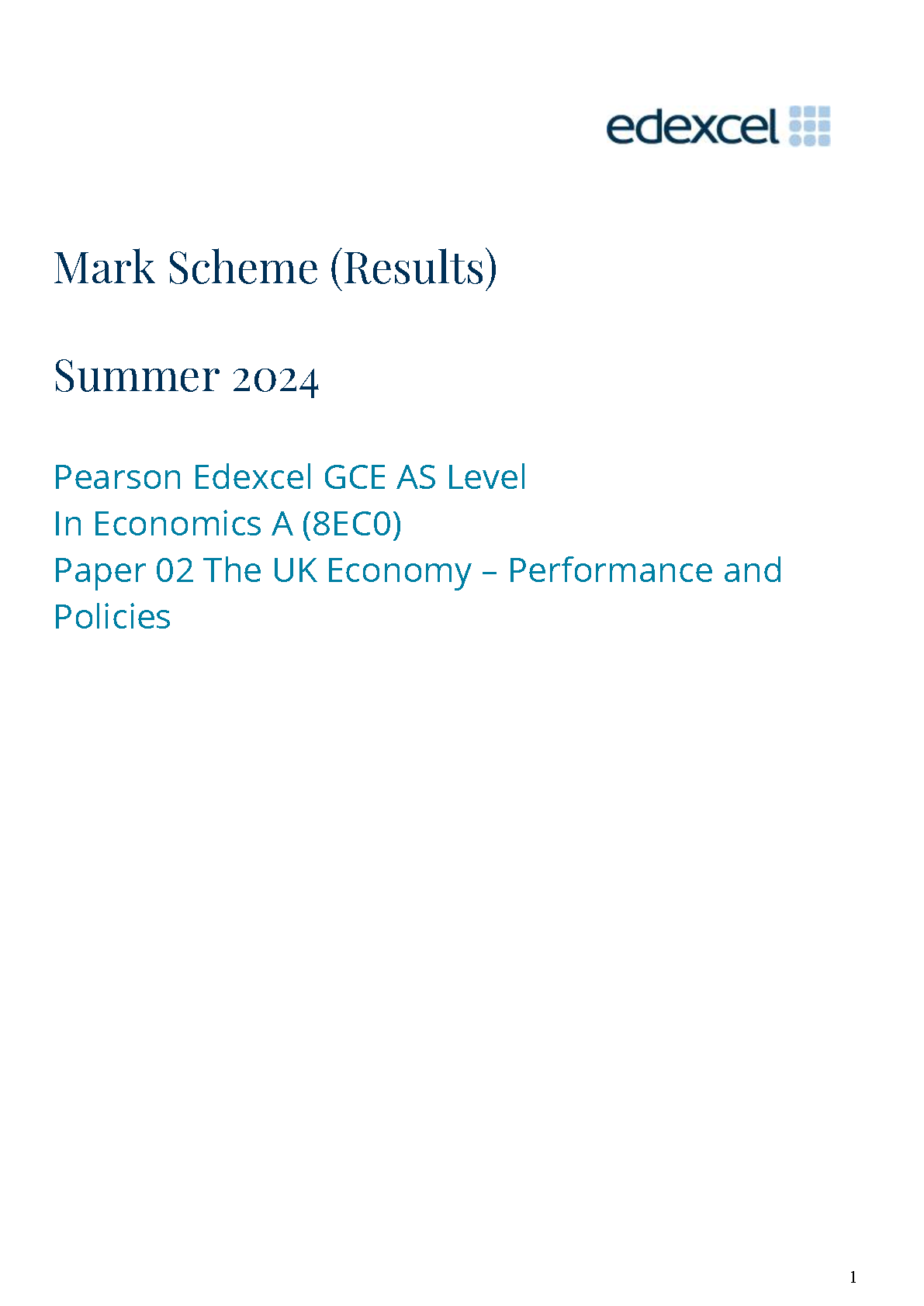 edexcel

Mark Scheme (Results)

Summer 2024

Pearson Edexcel GCE AS Level
In Economics A (8EC0)
Paper 02 The UK Economy – Performance and Policies

1